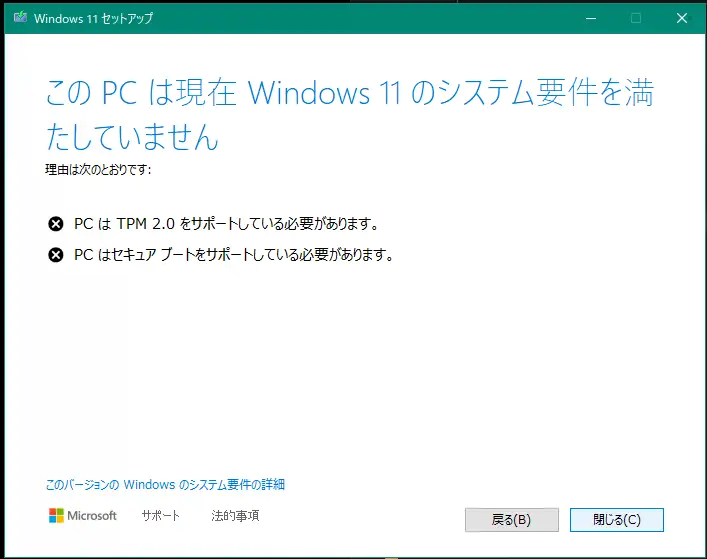 Windows 11 セットアップ

この PC は現在 Windows 11 のシステム要件を満たしていません

理由は次のとおりです:

PC は TPM 2.0 をサポートしている必要があります。

PC はセキュア ブートをサポートしている必要があります。

このバージョンの Windows のシステム要件の詳細

Microsoft サポート 法的事項

戻る(B) 閉じる(C)